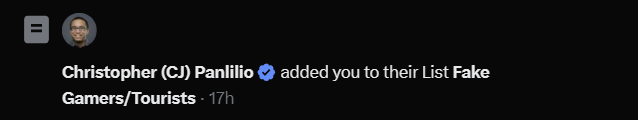 Christopher (CJ) Panlilio added you to their List Fake Gamers/Tourists · 17h